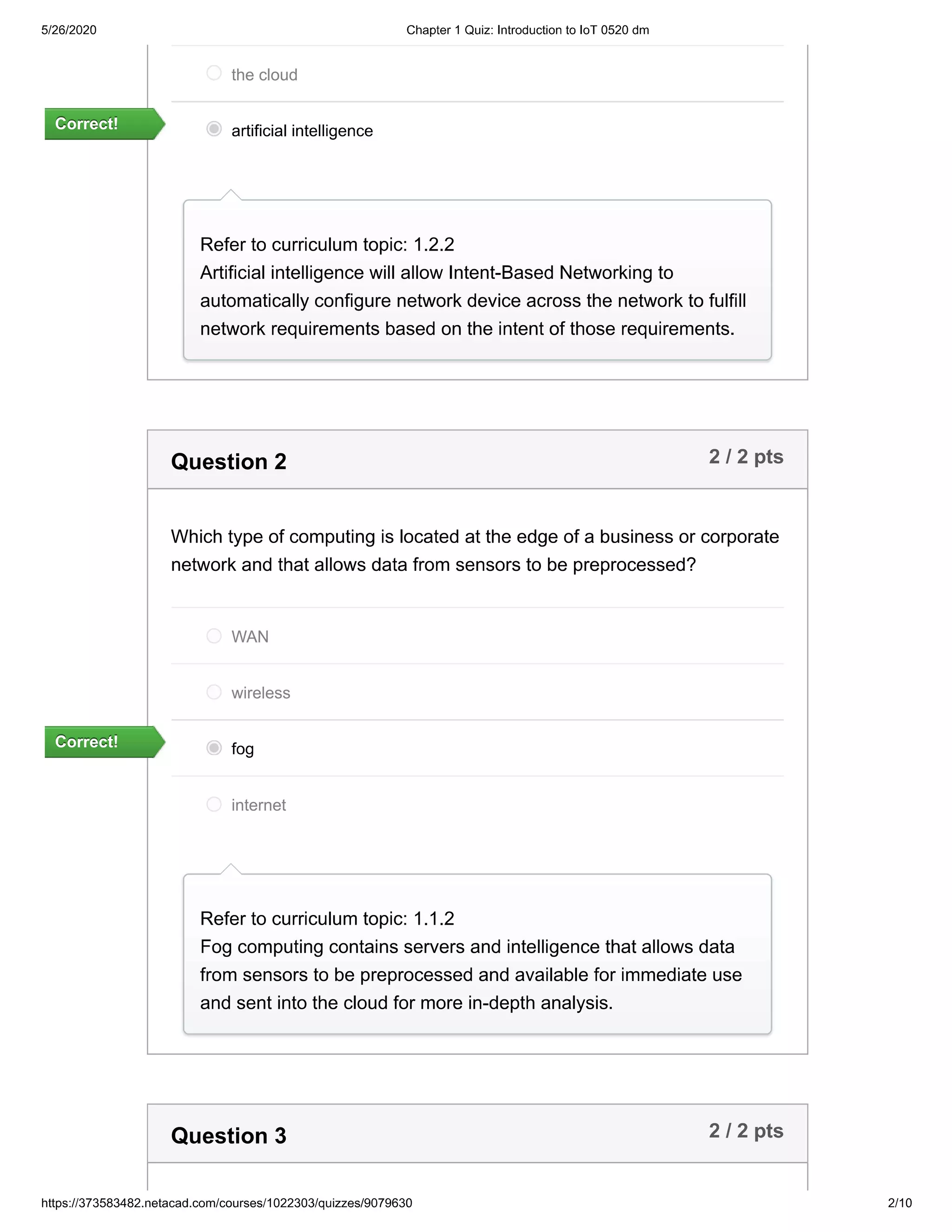 5/26/2020 Chapter 1 Quiz: Introduction to IoT 0520 dm

the cloud

Correct!

artificial intelligence

Refer to curriculum topic: 1.2.2
Artificial intelligence will allow Intent-Based Networking to automatically configure network device across the network to fulfill network requirements based on the intent of those requirements.

Question 2

2 / 2 pts

Which type of computing is located at the edge of a business or corporate network and that allows data from sensors to be preprocessed?

WAN

wireless

Correct!

fog

internet

Refer to curriculum topic: 1.1.2
Fog computing contains servers and intelligence that allows data from sensors to be preprocessed and available for immediate use and sent into the cloud for more in-depth analysis.

Question 3

2 / 2 pts

https://373583482.netacad.com/courses/1022303/quizzes/9079630 2/10